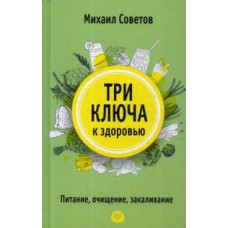 Михаил Советов

ТРИ КЛЮЧА к здоровью

Питание, очищение, закаливание